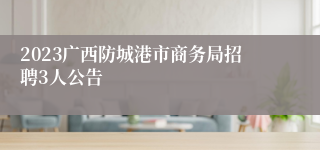 2023广西防城港市商务局招聘3人公告